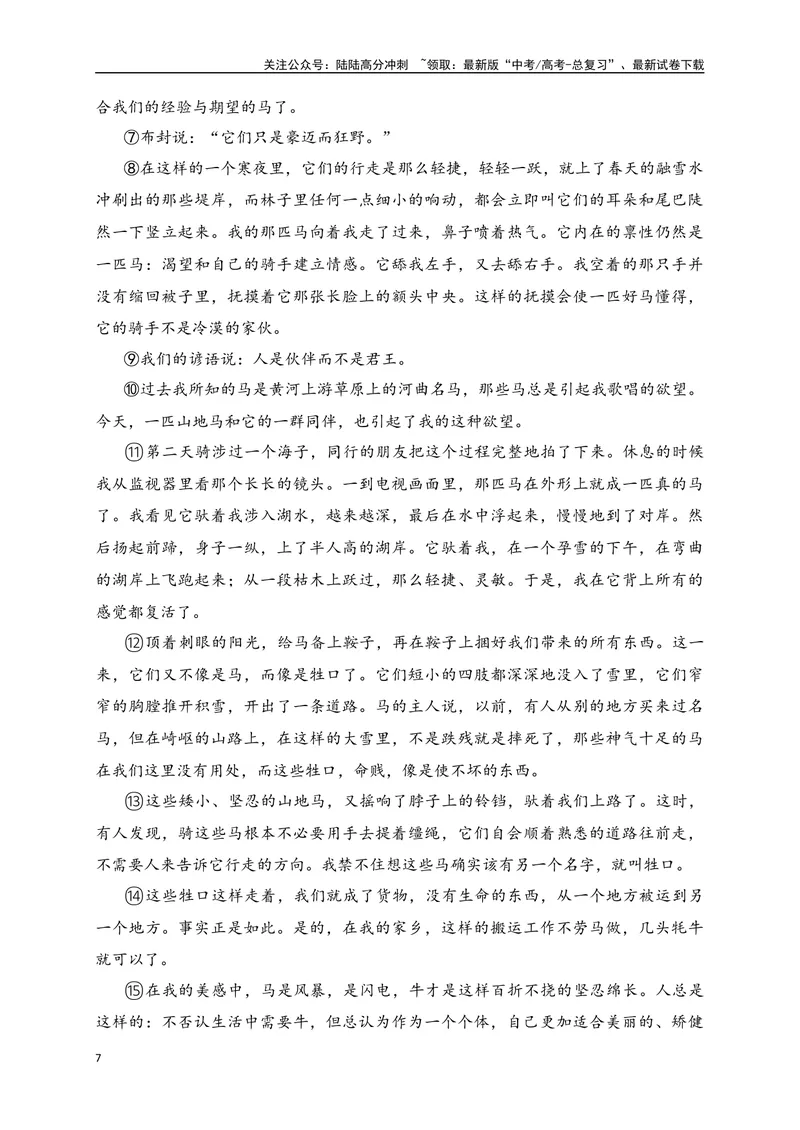 关注公众号：陆陆高分冲刺 ~领取：最新版“中考/高考-总复习”、最新试卷下载

合我们的经验与期望的马了。

⑦布封说：“它们只是豪迈而狂野。”

⑧在这样的一个寒夜里，它们的行走是那么轻捷，轻轻一跃，就上了春天的融雪水冲刷出的那些堤岸，而林子里任何一点细小的响动，都会立即叫它们的耳朵和尾巴陡然一下竖立起来。我的那匹马向着我走了过来，鼻子喷着热气。它内在的禀性仍然是一匹马：渴望和自己的骑手建立情感。它舔我左手，又去舔右手。我空着的那只手并没有缩回被子里，抚摸着它那张长脸上的额头中央。这样的抚摸会使一匹好马懂得，它的骑手不是冷漠的家伙。

⑨我们的谚语说：人是伙伴而不是君王。

⑩过去我所知的马是黄河上游草原上的河曲名马，那些马总是引起我歌唱的欲望。今天，一匹山地马和它的一群同伴，也引起了我的这种欲望。

⑪第二天骑涉过一个海子，同行的朋友把这个过程完整地拍了下来。休息的时候我从监视器里看那个长长的镜头。一到电视画面里，那匹马在外形上就成一匹真的马了。我看见它驮着我涉入湖水，越来越深，最后在水中浮起来，慢慢地到了对岸。然后扬起前蹄，身子一纵，上了半人高的湖岸。它驮着我，在一个孕雪的下午，在弯曲的湖岸上飞跑起来；从一段枯木上跃过，那么轻捷、灵敏。于是，我在它背上所有的感觉都复活了。

⑫顶着刺眼的阳光，给马备上鞍子，再在鞍子上捆好我们带来的所有东西。这一来，它们又不像是马，而像是牲口了。它们短小的四肢都深深地没入了雪里，它们窄窄的胸膛推开积雪，开出了一条道路。马的主人说，以前，有人从别的地方买来过名马，但在崎岖的山路上，在这样的大雪里，不是跌残就是摔死了，那些神气十足的马在我们这里没有用处，而这些牲口，命贱，像是使不坏的东西。

⑬这些矮小、坚忍的山地马，又摇响了脖子上的铃铛，驮着我们上路了。这时，有人发现，骑这些马根本不必要用手去提着缰绳，它们自会顺着熟悉的道路往前走，不需要人来告诉它行走的方向。我禁不住想这些马确实该有另一个名字，就叫牲口。

⑭这些牲口这样走着，我们就成了货物，没有生命的东西，从一个地方被运到另一个地方。事实正是如此。是的，在我的家乡，这样的搬运工作不劳马做，几头牦牛就可以了。

⑮在我的美感中，马是风暴，是闪电，牛才是这样百折不挠的坚忍绵长。人总是这样的：不否认生活中需要牛，但总认为作为一个个体，自己更加适合美丽的、矫健

7